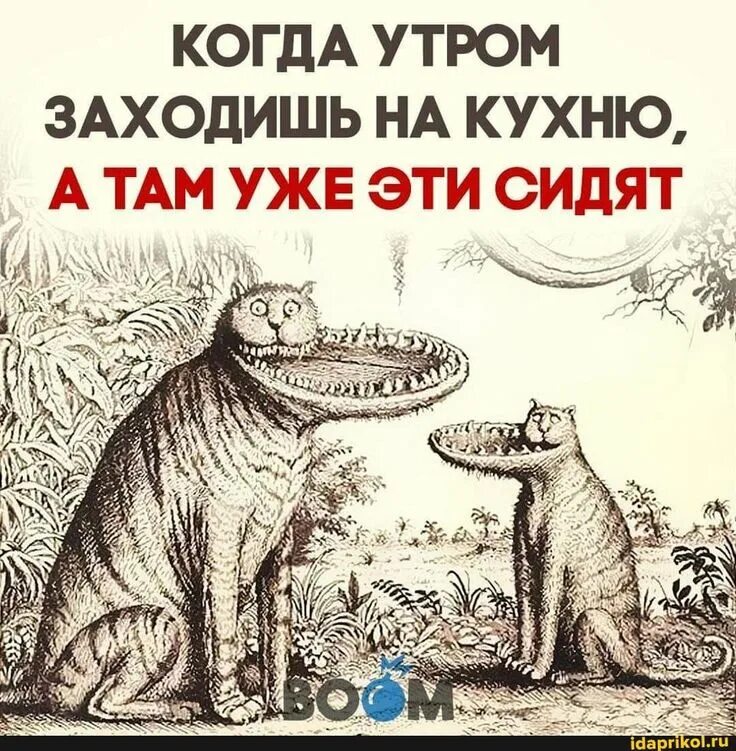 КОГДА УТРОМ
ЗАХОДИШЬ НА КУХНЮ,
А ТАМ УЖЕ ЭТИ СИДЯТ

BOOM

idaprikol.ru